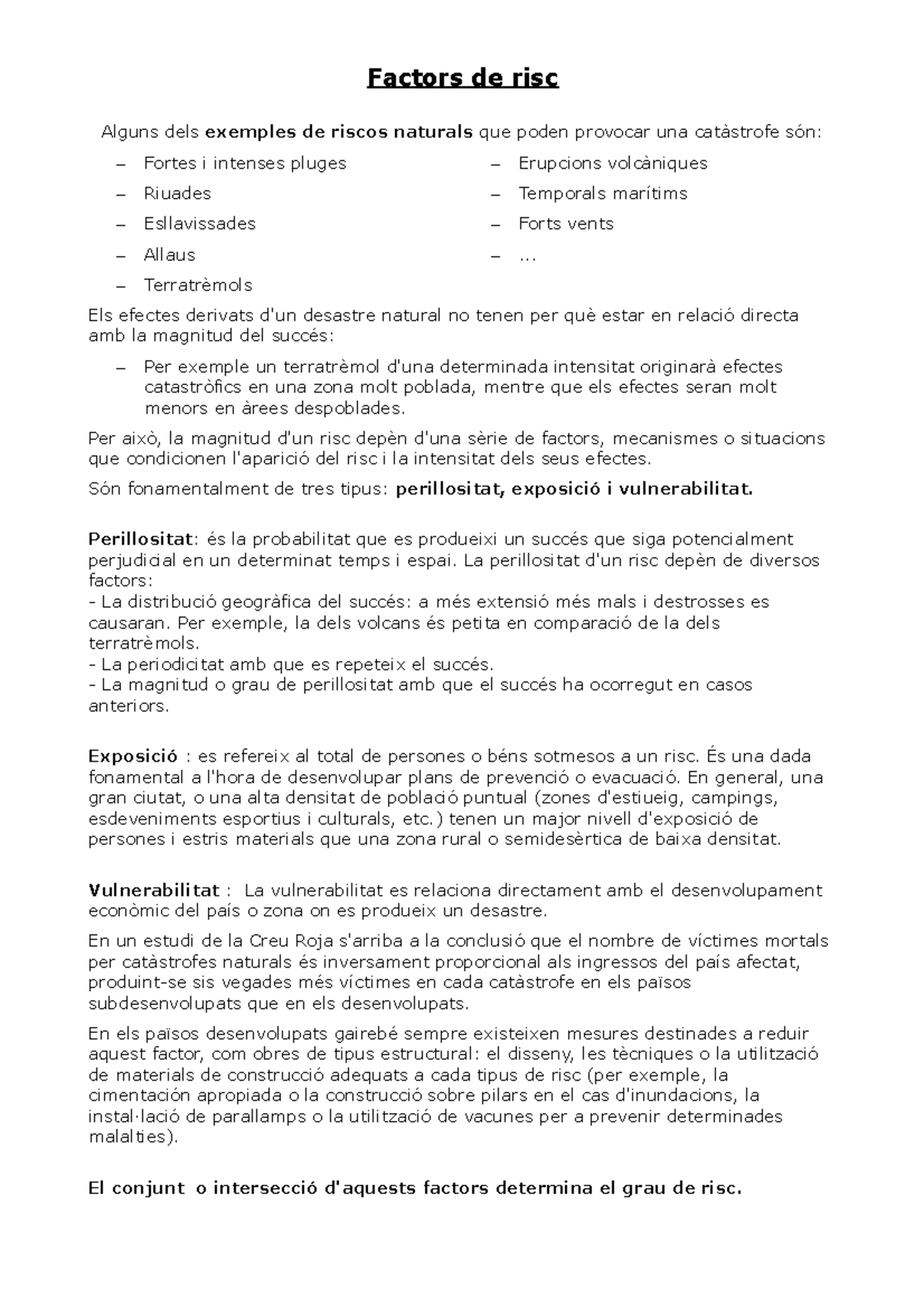 Factors de risc

Alguns dels exemples de riscos naturals que poden provocar una catàstrofe són:

– Fortes i intenses pluges
– Riuades
– Esllavissades
– Allaus
– Terratrèmols

– Erupcions volcàniques
– Temporals marítims
– Forts vents
– ...

Els efectes derivats d'un desastre natural no tenen per què estar en relació directa amb la magnitud del succés:

– Per exemple un terratrèmol d'una determinada intensitat originarà efectes catastròfics en una zona molt poblada, mentre que els efectes seran molt menors en àrees despoblades.

Per això, la magnitud d'un risc depèn d'una sèrie de factors, mecanismes o situacions que condicionen l'aparició del risc i la intensitat dels seus efectes.

Són fonamentalment de tres tipus: perillositat, exposició i vulnerabilitat.

Perillositat: és la probabilitat que es produeixi un succés que siga potencialment perjudicial en un determinat temps i espai. La perillositat d'un risc depèn de diversos factors:
- La distribució geogràfica del succés: a més extensió més mals i destrosses es causaran. Per exemple, la dels volcans és petita en comparació de la dels terratrèmols.
- La periodicitat amb que es repeteix el succés.
- La magnitud o grau de perillositat amb que el succés ha ocorregut en casos anteriors.

Exposició : es refereix al total de persones o béns sotmesos a un risc. És una dada fonamental a l'hora de desenvolupar plans de prevenció o evacuació. En general, una gran ciutat, o una alta densitat de població puntual (zones d'estiueig, campings, esdeveniments esportius i culturals, etc.) tenen un major nivell d'exposició de persones i estris materials que una zona rural o semidesèrtica de baixa densitat.

Vulnerabilitat : La vulnerabilitat es relaciona directament amb el desenvolupament econòmic del país o zona on es produeix un desastre.

En un estudi de la Creu Roja s'arriba a la conclusió que el nombre de víctimes mortals per catàstrofes naturals és inversament proporcional als ingressos del país afectat, produint-se sis vegades més víctimes en cada catàstrofe en els països subdesenvolupats que en els desenvolupats.

En els països desenvolupats gairebé sempre existeixen mesures destinades a reduir aquest factor, com obres de tipus estructural: el disseny, les tècniques o la utilització de materials de construcció adequats a cada tipus de risc (per exemple, la cimentación apropiada o la construcció sobre pilars en el cas d'inundacions, la instal·lació de parallamps o la utilització de vacunes per a prevenir determinades malalties).

El conjunt o intersecció d'aquests factors determina el grau de risc.